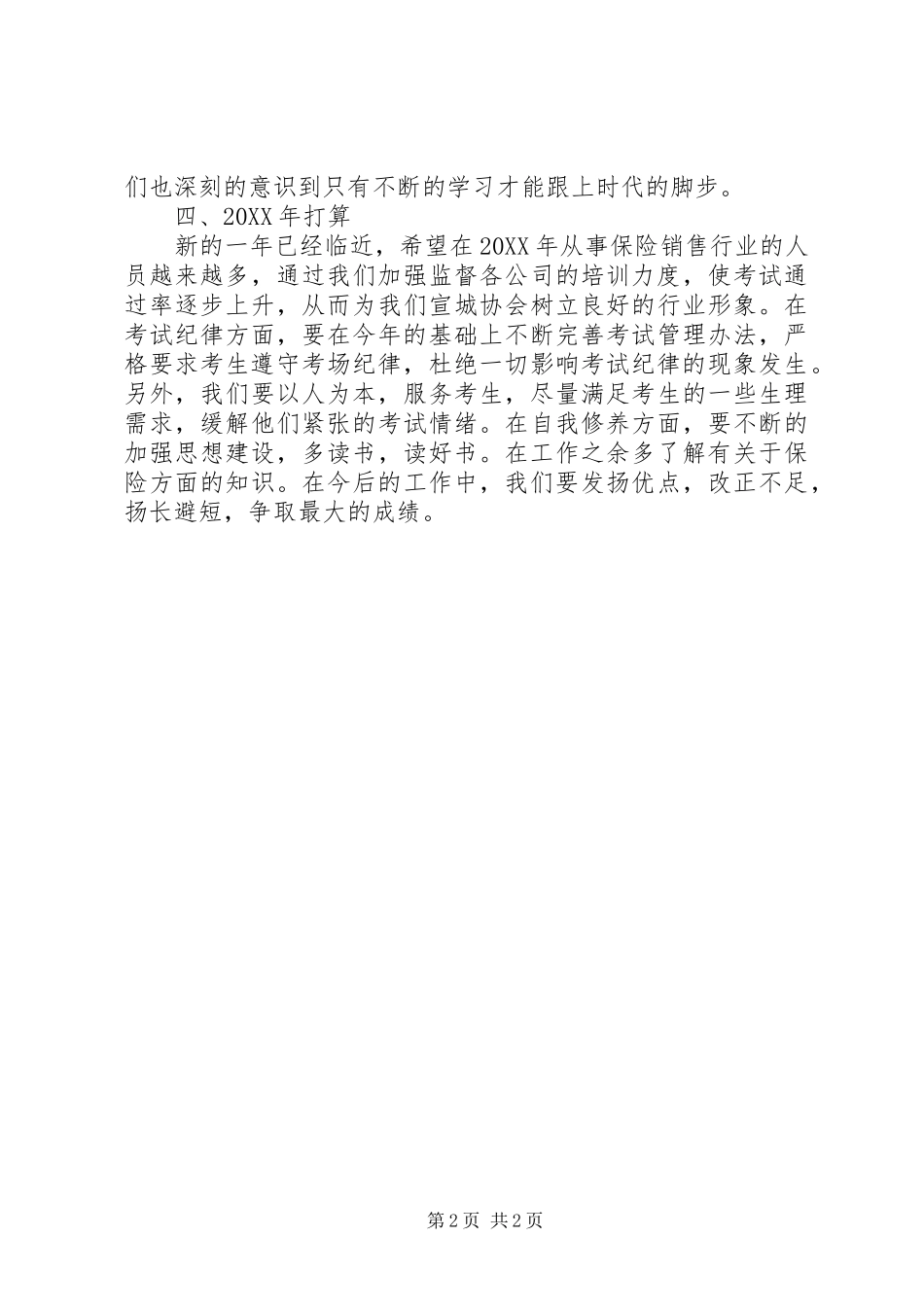 们也深刻的意识到只有不断的学习才能跟上时代的脚步。

四、20XX年打算

新的一年已经临近，希望在20XX年从事保险销售行业的人员越来越多，通过我们加强监督各公司的培训力度，使考试通过率逐步上升，从而为我们宣城协会树立良好的行业形象。在考试纪律方面，要在今年的基础上不断完善考试管理办法，严格要求考生遵守考场纪律，杜绝一切影响考试纪律的现象发生。另外，我们要以人为本，服务考生，尽量满足考生的一些生理需求，缓解他们紧张的考试情绪。在自我修养方面，要不断的加强思想建设，多读书，读好书。在工作之余多了解有关于保险方面的知识。在今后的工作中，我们要发扬优点，改正不足，扬长避短，争取最大的成绩。

第2页 共2页